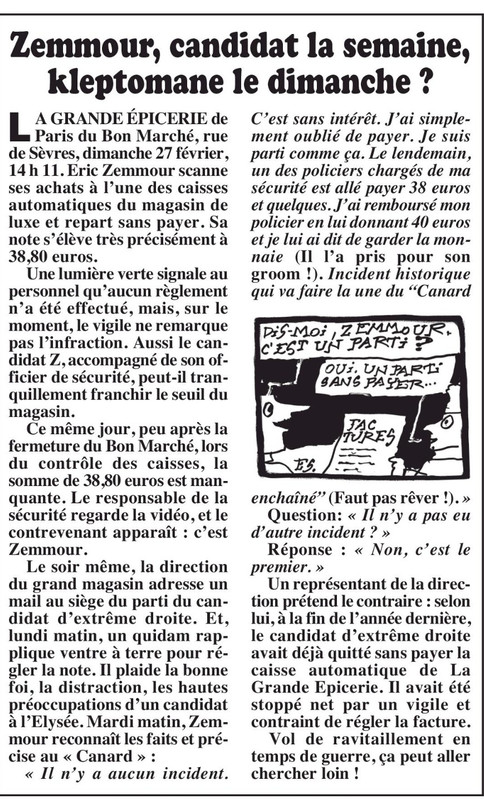 Zemmour, candidat la semaine, kleptomane le dimanche ?

LA GRANDE ÉPICERIE de Paris du Bon Marché, rue de Sèvres, dimanche 27 février, 14 h 11. Eric Zemmour scanne ses achats à l'une des caisses automatiques du magasin de luxe et repart sans payer. Sa note s'élève très précisément à 38,80 euros.

Une lumière verte signale au personnel qu'aucun règlement n'a été effectué, mais, sur le moment, le vigile ne remarque pas l'infraction. Aussi le candidat Z, accompagné de son officier de sécurité, peut-il tranquillement franchir le seuil du magasin.

Ce même jour, peu après la fermeture du Bon Marché, lors du contrôle des caisses, la somme de 38,80 euros est manquante. Le responsable de la sécurité regarde la vidéo, et le contrevenant apparaît : c'est Zemmour.

Le soir même, la direction du grand magasin adresse un mail au siège du parti du candidat d'extrême droite. Et, lundi matin, un quidam rapplique ventre à terre pour régler la note. Il plaide la bonne foi, la distraction, les hautes préoccupations d'un candidat à l'Elysée. Mardi matin, Zemmour reconnaît les faits et précise au « Canard » :

« Il n'y a aucun incident. C'est sans intérêt. J'ai simplement oublié de payer. Je suis parti comme ça. Le lendemain, un des policiers chargés de ma sécurité est allé payer 38 euros et quelques. J'ai remboursé mon policier en lui donnant 40 euros et je lui ai dit de garder la monnaie (Il l'a pris pour son groom !). Incident historique qui va faire la une du "Canard

DIS-MOI, ZEMMOUR, C'EST UN PARTI ?

OUI. UN PARTI SANS PAYER...

FACTURES

ES.

enchaîné" (Faut pas rêver !). »

Question: « Il n'y a pas eu d'autre incident ? »

Réponse : « Non, c'est le premier. »

Un représentant de la direction prétend le contraire : selon lui, à la fin de l'année dernière, le candidat d'extrême droite avait déjà quitté sans payer la caisse automatique de La Grande Epicerie. Il avait été stoppé net par un vigile et contraint de régler la facture.

Vol de ravitaillement en temps de guerre, ça peut aller chercher loin !